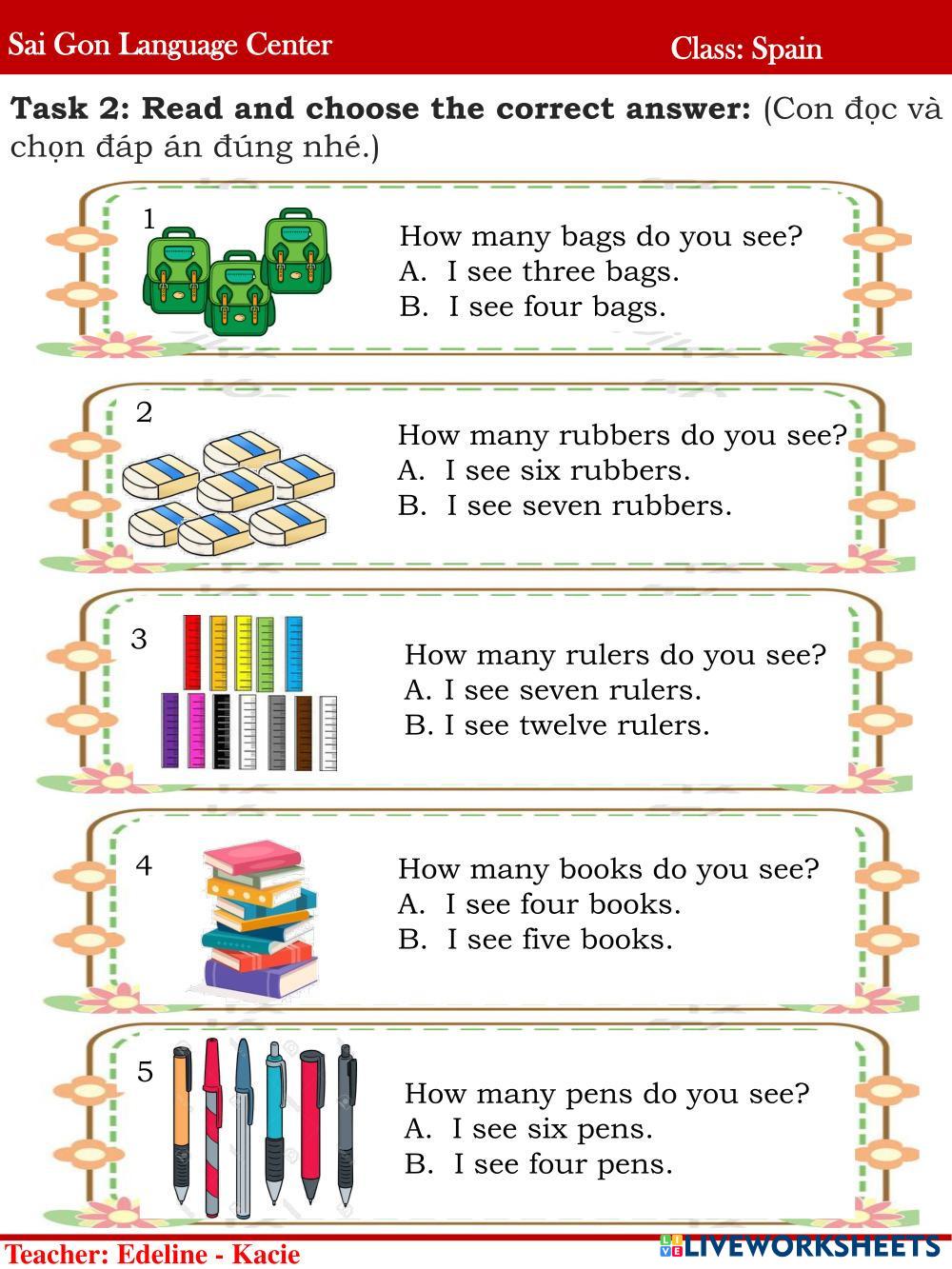 Sai Gon Language Center Class: Spain

Task 2: Read and choose the correct answer: (Con đọc và chọn đáp án đúng nhé.)

1

How many bags do you see?
A. I see three bags.
B. I see four bags.

2

How many rubbers do you see?
A. I see six rubbers.
B. I see seven rubbers.

3

How many rulers do you see?
A. I see seven rulers.
B. I see twelve rulers.

4

How many books do you see?
A. I see four books.
B. I see five books.

5

How many pens do you see?
A. I see six pens.
B. I see four pens.

Teacher: Edeline - Kacie

LIVEWORKSHEETS